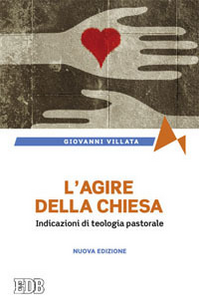 GIOVANNI VILLATA

L'AGIRE DELLA CHIESA

Indicazioni di teologia pastorale

NUOVA EDIZIONE

EDB